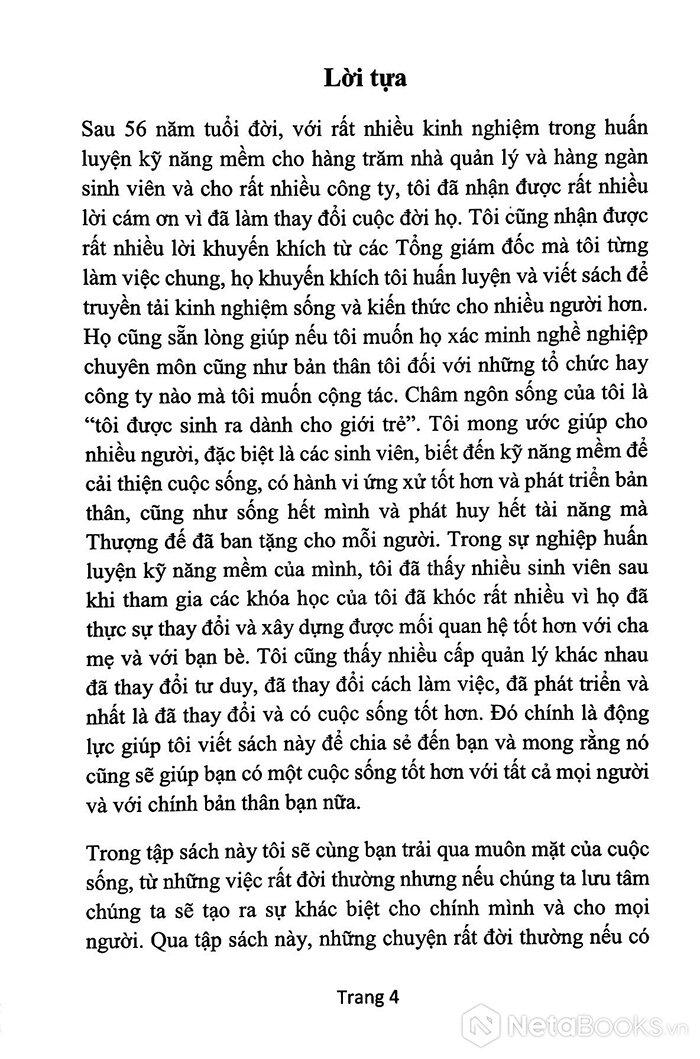 Lời tựa

Sau 56 năm tuổi đời, với rất nhiều kinh nghiệm trong huấn luyện kỹ năng mềm cho hàng trăm nhà quản lý và hàng ngàn sinh viên và cho rất nhiều công ty, tôi đã nhận được rất nhiều lời cám ơn vì đã làm thay đổi cuộc đời họ. Tôi cũng nhận được rất nhiều lời khuyến khích từ các Tổng giám đốc mà tôi từng làm việc chung, họ khuyến khích tôi huấn luyện và viết sách để truyền tải kinh nghiệm sống và kiến thức cho nhiều người hơn. Họ cũng sẵn lòng giúp nếu tôi muốn họ xác minh nghề nghiệp chuyên môn cũng như bản thân tôi đối với những tổ chức hay công ty nào mà tôi muốn cộng tác. Châm ngôn sống của tôi là "tôi được sinh ra dành cho giới trẻ". Tôi mong ước giúp cho nhiều người, đặc biệt là các sinh viên, biết đến kỹ năng mềm để cải thiện cuộc sống, có hành vi ứng xử tốt hơn và phát triển bản thân, cũng như sống hết mình và phát huy hết tài năng mà Thượng đế đã ban tặng cho mỗi người. Trong sự nghiệp huấn luyện kỹ năng mềm của mình, tôi đã thấy nhiều sinh viên sau khi tham gia các khóa học của tôi đã khóc rất nhiều vì họ đã thực sự thay đổi và xây dựng được mối quan hệ tốt hơn với cha mẹ và với bạn bè. Tôi cũng thấy nhiều cấp quản lý khác nhau đã thay đổi tư duy, đã thay đổi cách làm việc, đã phát triển và nhất là đã thay đổi và có cuộc sống tốt hơn. Đó chính là động lực giúp tôi viết sách này để chia sẻ đến bạn và mong rằng nó cũng sẽ giúp bạn có một cuộc sống tốt hơn với tất cả mọi người và với chính bản thân bạn nữa.

Trong tập sách này tôi sẽ cùng bạn trải qua muôn mặt của cuộc sống, từ những việc rất đời thường nhưng nếu chúng ta lưu tâm chúng ta sẽ tạo ra sự khác biệt cho chính mình và cho mọi người. Qua tập sách này, những chuyện rất đời thường nếu có

Trang 4

NetaBooks.vn